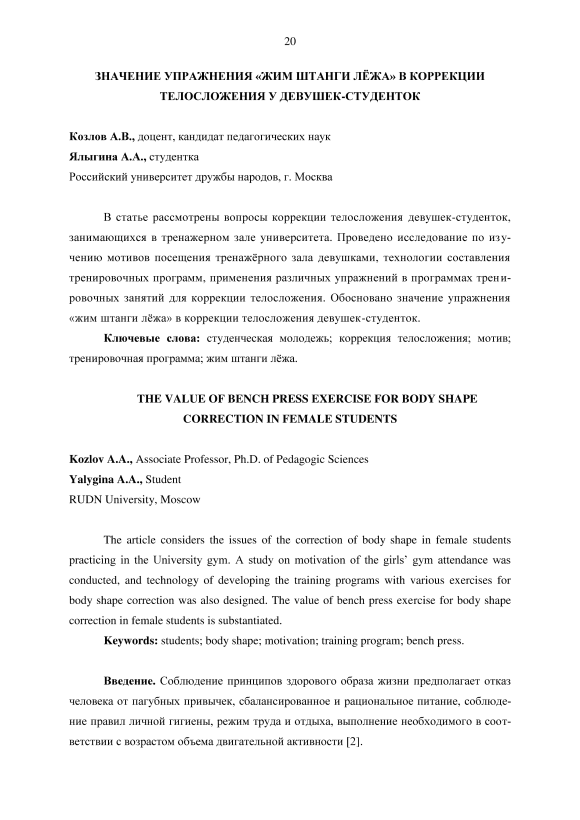 20

ЗНАЧЕНИЕ УПРАЖНЕНИЯ «ЖИМ ШТАНГИ ЛЁЖА» В КОРРЕКЦИИ ТЕЛОСЛОЖЕНИЯ У ДЕВУШЕК-СТУДЕНТОК

Козлов А.В., доцент, кандидат педагогических наук
Ялыгина А.А., студентка
Российский университет дружбы народов, г. Москва

В статье рассмотрены вопросы коррекции телосложения девушек-студенток, занимающихся в тренажерном зале университета. Проведено исследование по изучению мотивов посещения тренажёрного зала девушками, технологии составления тренировочных программ, применения различных упражнений в программах тренировочных занятий для коррекции телосложения. Обосновано значение упражнения «жим штанги лёжа» в коррекции телосложения девушек-студенток.

Ключевые слова: студенческая молодежь; коррекция телосложения; мотив; тренировочная программа; жим штанги лёжа.

THE VALUE OF BENCH PRESS EXERCISE FOR BODY SHAPE CORRECTION IN FEMALE STUDENTS

Kozlov A.A., Associate Professor, Ph.D. of Pedagogic Sciences
Yalygina A.A., Student
RUDN University, Moscow

The article considers the issues of the correction of body shape in female students practicing in the University gym. A study on motivation of the girls' gym attendance was conducted, and technology of developing the training programs with various exercises for body shape correction was also designed. The value of bench press exercise for body shape correction in female students is substantiated.

Keywords: students; body shape; motivation; training program; bench press.

Введение. Соблюдение принципов здорового образа жизни предполагает отказ человека от пагубных привычек, сбалансированное и рациональное питание, соблюдение правил личной гигиены, режим труда и отдыха, выполнение необходимого в соответствии с возрастом объема двигательной активности [2].